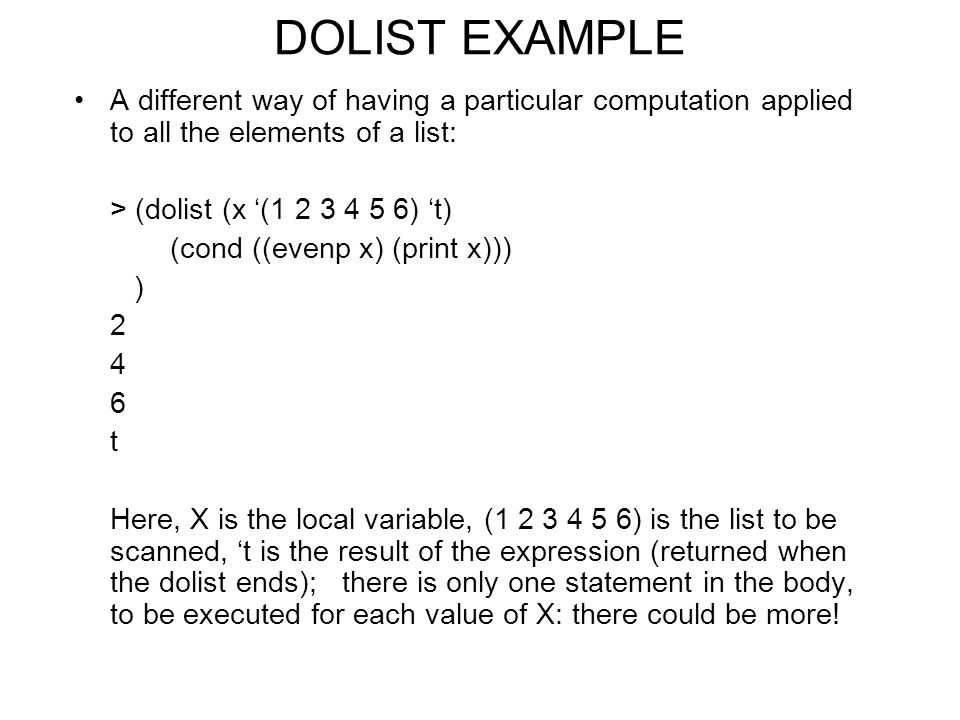 DOLIST EXAMPLE

• A different way of having a particular computation applied to all the elements of a list:

> (dolist (x ‘(1 2 3 4 5 6) ‘t)
(cond ((evenp x) (print x)))
)
2
4
6
t

Here, X is the local variable, (1 2 3 4 5 6) is the list to be scanned, ‘t is the result of the expression (returned when the dolist ends); there is only one statement in the body, to be executed for each value of X: there could be more!